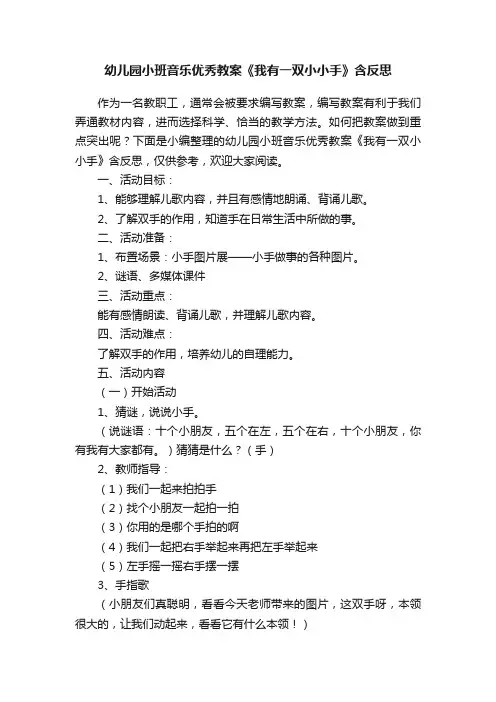 幼儿园小班音乐优秀教案《我有一双小小手》含反思

作为一名教职工，通常会被要求编写教案，编写教案有利于我们弄通教材内容，进而选择科学、恰当的教学方法。如何把教案做到重点突出呢？下面是小编整理的幼儿园小班音乐优秀教案《我有一双小小手》含反思，仅供参考，欢迎大家阅读。

一、活动目标：

1、能够理解儿歌内容，并且有感情地朗诵、背诵儿歌。

2、了解双手的作用，知道手在日常生活中所做的事。

二、活动准备：

1、布置场景：小手图片展——小手做事的各种图片。

2、谜语、多媒体课件

三、活动重点：

能有感情朗读、背诵儿歌，并理解儿歌内容。

四、活动难点：

了解双手的作用，培养幼儿的自理能力。

五、活动内容

（一）开始活动

1、猜谜，说说小手。

（说谜语：十个小朋友，五个在左，五个在右，十个小朋友，你有我有大家都有。）猜猜是什么？（手）

2、教师指导：

（1）我们一起来拍拍手

（2）找个小朋友一起拍一拍

（3）你用的是哪个手拍的啊

（4）我们一起把右手举起来再把左手举起来

（5）左手摇一摇右手摆一摆

3、手指歌

（小朋友们真聪明，看看今天老师带来的图片，这双手呀，本领很大的，让我们动起来，看看它有什么本领！）